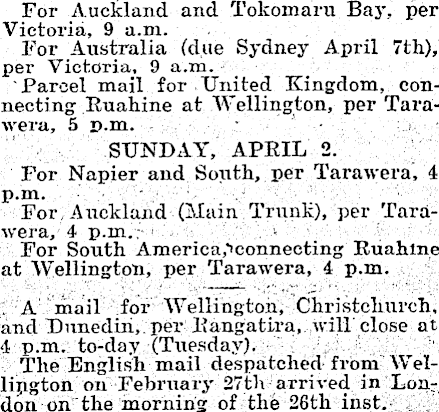 For Auckland and Tokomaru Bay, per Victoria, 9 a.m.

For Australia (due Sydney April 7th), per Victoria, 9 a.m.

Parcel mail for United Kingdom, connecting Ruahine at Wellington, per Tarawera, 5 p.m.

SUNDAY, APRIL 2.

For Napier and South, per Tarawera, 4 p.m.

For Auckland (Main Trunk), per Tarawera, 4 p.m.

For South America, connecting Ruahine at Wellington, per Tarawera, 4 p.m.

A mail for Wellington, Christchurch, and Dunedin, per Rangatira, will close at 4 p.m. to-day (Tuesday).

The English mail despatched from Wellington on February 27th arrived in London on the morning of the 26th inst.